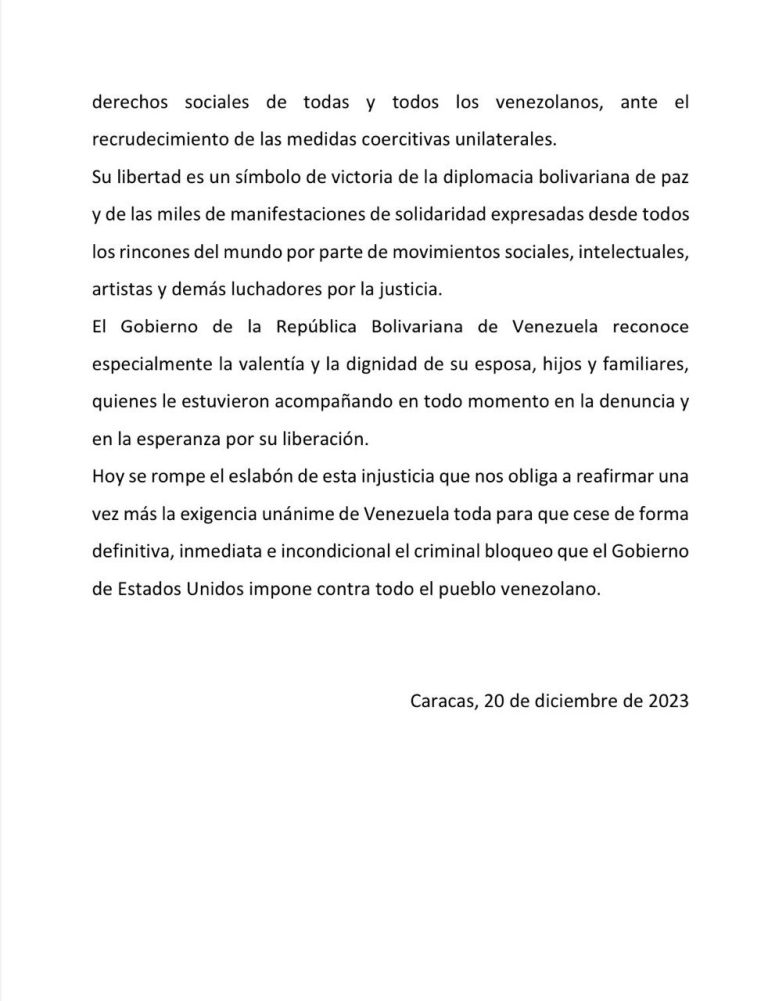 derechos sociales de todas y todos los venezolanos, ante el recrudecimiento de las medidas coercitivas unilaterales.

Su libertad es un símbolo de victoria de la diplomacia bolivariana de paz y de las miles de manifestaciones de solidaridad expresadas desde todos los rincones del mundo por parte de movimientos sociales, intelectuales, artistas y demás luchadores por la justicia.

El Gobierno de la República Bolivariana de Venezuela reconoce especialmente la valentía y la dignidad de su esposa, hijos y familiares, quienes le estuvieron acompañando en todo momento en la denuncia y en la esperanza por su liberación.

Hoy se rompe el eslabón de esta injusticia que nos obliga a reafirmar una vez más la exigencia unánime de Venezuela toda para que cese de forma definitiva, inmediata e incondicional el criminal bloqueo que el Gobierno de Estados Unidos impone contra todo el pueblo venezolano.

Caracas, 20 de diciembre de 2023